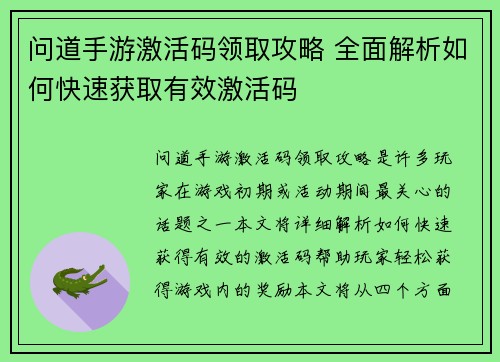 问道手游激活码领取攻略 全面解析如何快速获取有效激活码

问道手游激活码领取攻略是许多玩家在游戏初期或活动期间最关心的话题之一本文将详细解析如何快速获得有效的激活码帮助玩家轻松获得游戏内的奖励本文将从四个方面